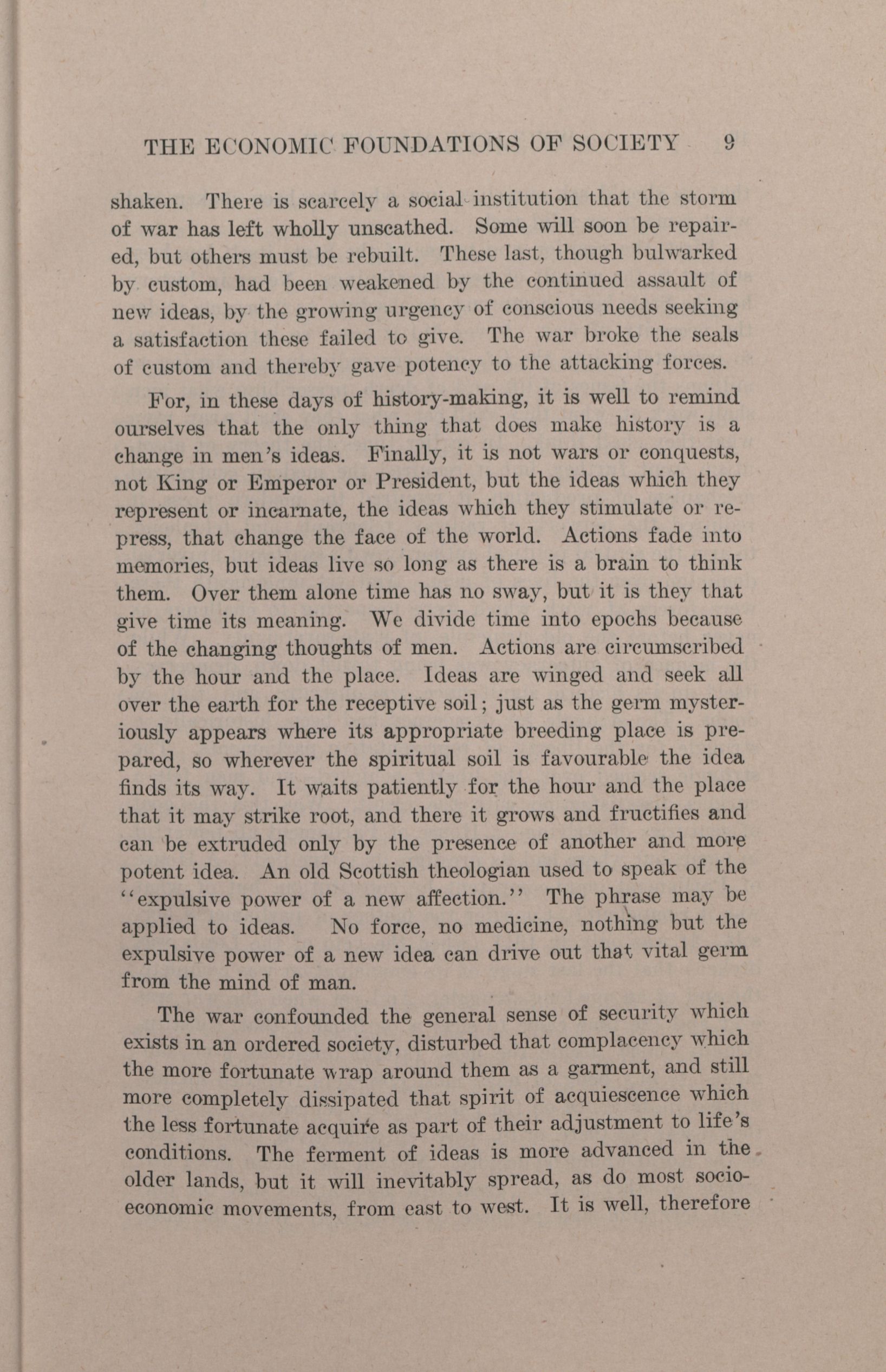 THE ECONOMIC FOUNDATIONS OF SOCIETY 9

shaken. There is scarcely a social institution that the storm of war has left wholly unscathed. Some will soon be repaired, but others must be rebuilt. These last, though bulwarked by custom, had been weakened by the continued assault of new ideas, by the growing urgency of conscious needs seeking a satisfaction these failed to give. The war broke the seals of custom and thereby gave potency to the attacking forces.

For, in these days of history-making, it is well to remind ourselves that the only thing that does make history is a change in men's ideas. Finally, it is not wars or conquests, not King or Emperor or President, but the ideas which they represent or incarnate, the ideas which they stimulate or repress, that change the face of the world. Actions fade into memories, but ideas live so long as there is a brain to think them. Over them alone time has no sway, but it is they that give time its meaning. We divide time into epochs because of the changing thoughts of men. Actions are circumscribed by the hour and the place. Ideas are winged and seek all over the earth for the receptive soil; just as the germ mysteriously appears where its appropriate breeding place is prepared, so wherever the spiritual soil is favourable the idea finds its way. It waits patiently for the hour and the place that it may strike root, and there it grows and fructifies and can be extruded only by the presence of another and more potent idea. An old Scottish theologian used to speak of the "expulsive power of a new affection." The phrase may be applied to ideas. No force, no medicine, nothing but the expulsive power of a new idea can drive out that vital germ from the mind of man.

The war confounded the general sense of security which exists in an ordered society, disturbed that complacency which the more fortunate wrap around them as a garment, and still more completely dissipated that spirit of acquiescence which the less fortunate acquire as part of their adjustment to life's conditions. The ferment of ideas is more advanced in the older lands, but it will inevitably spread, as do most socio-economic movements, from east to west. It is well, therefore